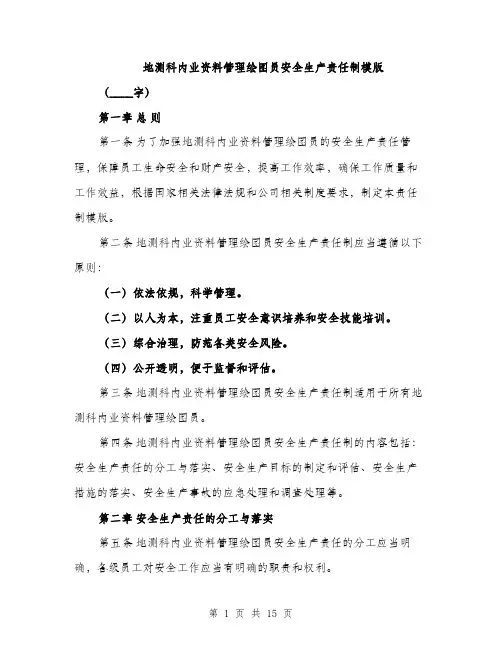 地测科内业资料管理绘图员安全生产责任制模版

（____字）

第一章 总 则

第一条 为了加强地测科内业资料管理绘图员的安全生产责任管理，保障员工生命安全和财产安全，提高工作效率，确保工作质量和工作效益，根据国家相关法律法规和公司相关制度要求，制定本责任制模版。

第二条 地测科内业资料管理绘图员安全生产责任制应当遵循以下原则：

（一）依法依规，科学管理。

（二）以人为本，注重员工安全意识培养和安全技能培训。

（三）综合治理，防范各类安全风险。

（四）公开透明，便于监督和评估。

第三条 地测科内业资料管理绘图员安全生产责任制适用于所有地测科内业资料管理绘图员。

第四条 地测科内业资料管理绘图员安全生产责任制的内容包括：安全生产责任的分工与落实、安全生产目标的制定和评估、安全生产措施的落实、安全生产事故的应急处理和调查处理等。

第二章 安全生产责任的分工与落实

第五条 地测科内业资料管理绘图员安全生产责任的分工应当明确，各级员工对安全工作应当有明确的职责和权利。

第 1 页 共 15 页